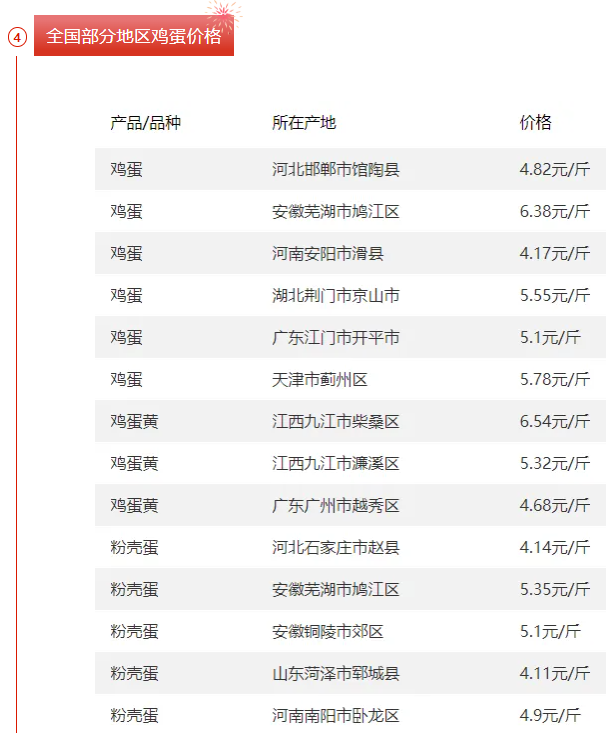 ④ 全国部分地区鸡蛋价格

| 产品/品种 | 所在产地 | 价格 |
|---|---|---|
| 鸡蛋 | 河北邯郸市馆陶县 | 4.82元/斤 |
| 鸡蛋 | 安徽芜湖市鸠江区 | 6.38元/斤 |
| 鸡蛋 | 河南安阳市滑县 | 4.17元/斤 |
| 鸡蛋 | 湖北荆门市京山市 | 5.55元/斤 |
| 鸡蛋 | 广东江门市开平市 | 5.1元/斤 |
| 鸡蛋 | 天津市蓟州区 | 5.78元/斤 |
| 鸡蛋黄 | 江西九江市柴桑区 | 6.54元/斤 |
| 鸡蛋黄 | 江西九江市濂溪区 | 5.32元/斤 |
| 鸡蛋黄 | 广东广州市越秀区 | 4.68元/斤 |
| 粉壳蛋 | 河北石家庄市赵县 | 4.14元/斤 |
| 粉壳蛋 | 安徽芜湖市鸠江区 | 5.35元/斤 |
| 粉壳蛋 | 安徽铜陵市郊区 | 5.1元/斤 |
| 粉壳蛋 | 山东菏泽市郓城县 | 4.11元/斤 |
| 粉壳蛋 | 河南南阳市卧龙区 | 4.9元/斤 |